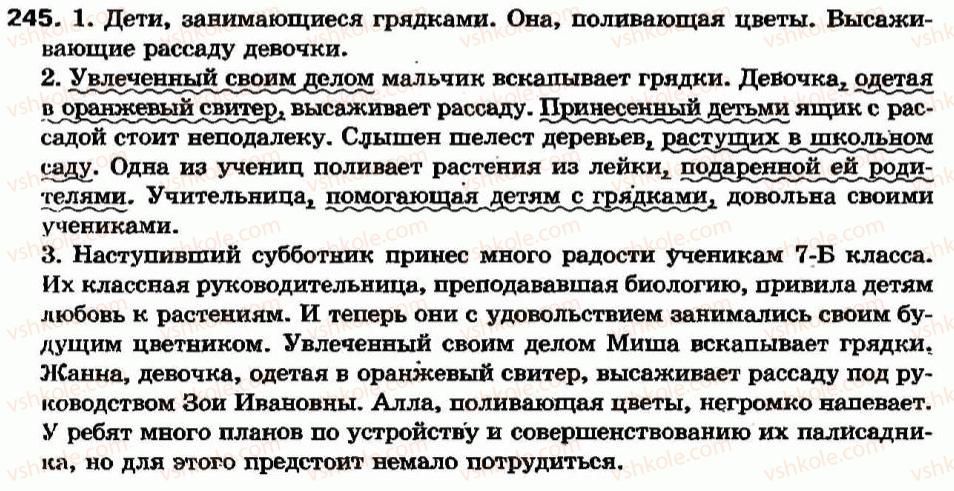 245. 1. Дети, занимающиеся грядками. Она, поливающая цветы. Высаживающие рассаду девочки.
2. Увлеченный своим делом мальчик вскапывает грядки. Девочка, одетая в оранжевый свитер, высаживает рассаду. Принесенный детьми ящик с рассадой стоит неподалеку. Слышен шелест деревьев, растущих в школьном саду. Одна из учениц поливает растения из лейки, подаренной ей родителями. Учительница, помогающая детям с грядками, довольна своими учениками.
3. Наступивший субботник принес много радости ученикам 7-Б класса. Их классная руководительница, преподававшая биологию, привила детям любовь к растениям. И теперь они с удовольствием занимались своим будущим цветником. Увлеченный своим делом Миша вскапывает грядки. Жанна, девочка, одетая в оранжевый свитер, высаживает рассаду под руководством Зои Ивановны. Алла, поливающая цветы, негромко напевает. У ребят много планов по устройству и совершенствованию их палисадника, но для этого предстоит немало потрудиться.

vshkole.com